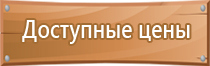 Доступные цены